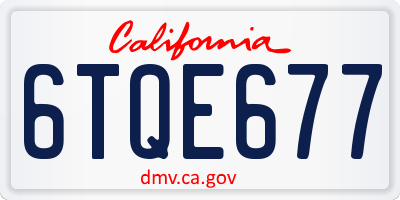 California

6TQE677

dmv.ca.gov